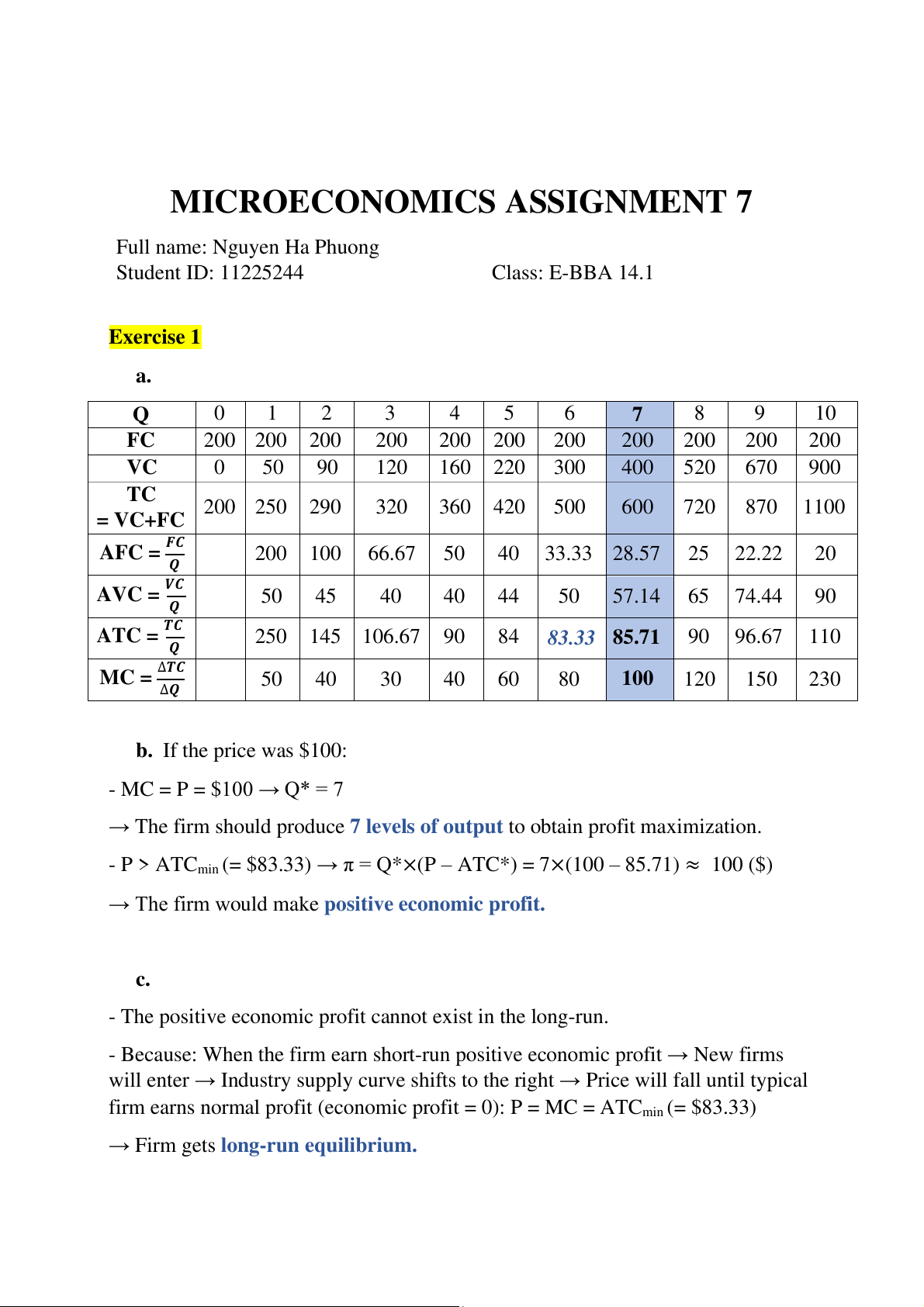 MICROECONOMICS ASSIGNMENT 7

Full name: Nguyen Ha Phuong
Student ID: 11225244 Class: E-BBA 14.1

Exercise 1

a.

| Q | 0 | 1 | 2 | 3 | 4 | 5 | 6 | 7 | 8 | 9 | 10 |
|---|---|---|---|---|---|---|---|---|---|---|---|
| FC | 200 | 200 | 200 | 200 | 200 | 200 | 200 | 200 | 200 | 200 | 200 |
| VC | 0 | 50 | 90 | 120 | 160 | 220 | 300 | 400 | 520 | 670 | 900 |
| TC = VC+FC | 200 | 250 | 290 | 320 | 360 | 420 | 500 | 600 | 720 | 870 | 1100 |
| AFC = $\frac{FC}{Q}$ | | 200 | 100 | 66.67 | 50 | 40 | 33.33 | 28.57 | 25 | 22.22 | 20 |
| AVC = $\frac{VC}{Q}$ | | 50 | 45 | 40 | 40 | 44 | 50 | 57.14 | 65 | 74.44 | 90 |
| ATC = $\frac{TC}{Q}$ | | 250 | 145 | 106.67 | 90 | 84 | 83.33 | 85.71 | 90 | 96.67 | 110 |
| MC = $\frac{\Delta TC}{\Delta Q}$ | | 50 | 40 | 30 | 40 | 60 | 80 | 100 | 120 | 150 | 230 |

b. If the price was $100:

- MC = P = $100 → Q* = 7

→ The firm should produce 7 levels of output to obtain profit maximization.

- P > ATC$_{min}$ (= $83.33) → π = Q*×(P – ATC*) = 7×(100 – 85.71) ≈ 100 ($)

→ The firm would make positive economic profit.

c.

- The positive economic profit cannot exist in the long-run.

- Because: When the firm earn short-run positive economic profit → New firms will enter → Industry supply curve shifts to the right → Price will fall until typical firm earns normal profit (economic profit = 0): P = MC = ATC$_{min}$ (= $83.33)

→ Firm gets long-run equilibrium.